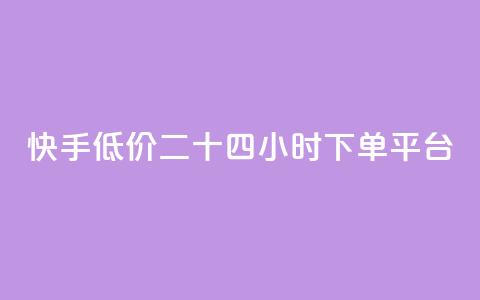 快手低价二十四小时下单平台